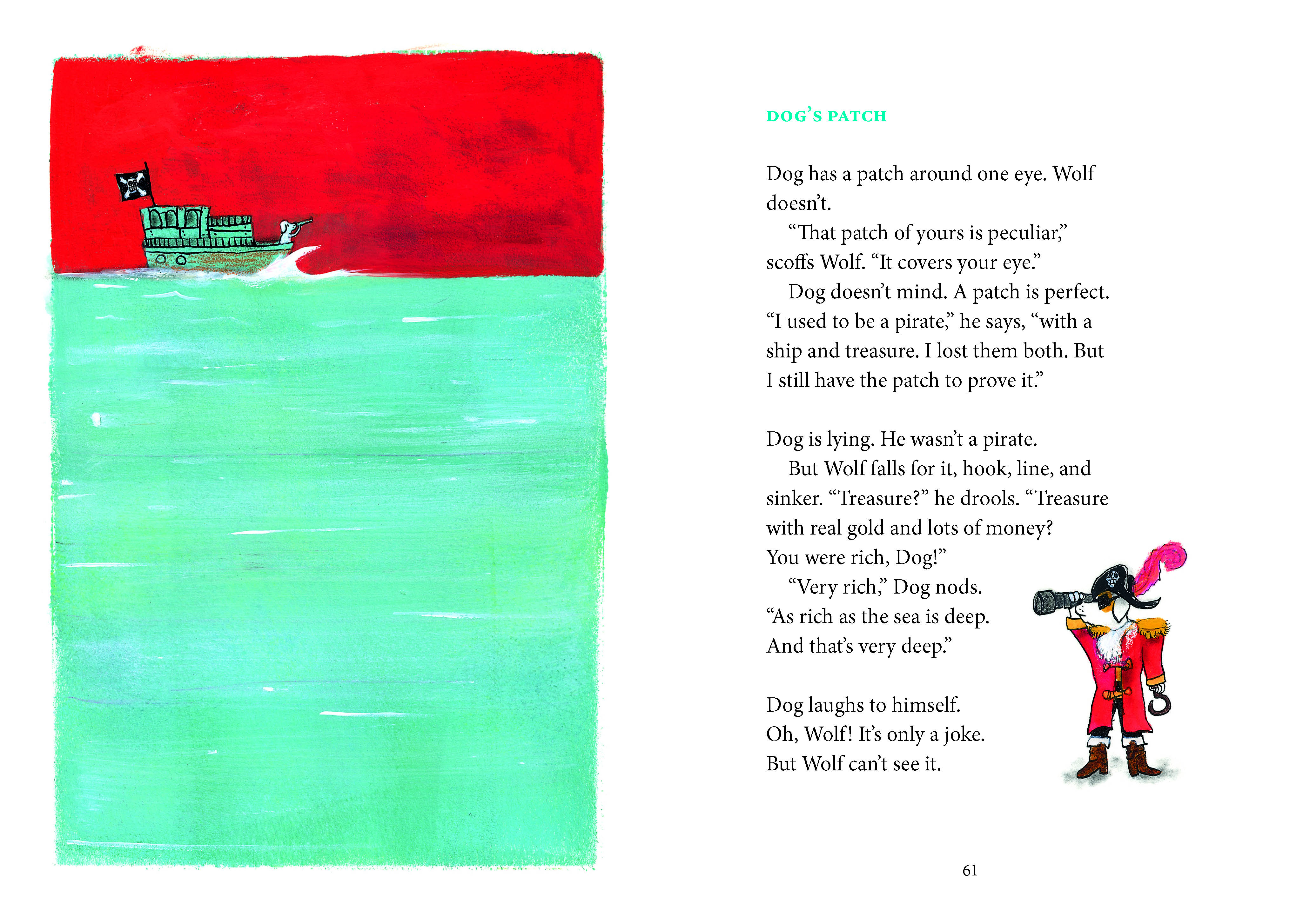 DOG'S PATCH

Dog has a patch around one eye. Wolf doesn't.

"That patch of yours is peculiar," scoffs Wolf. "It covers your eye."

Dog doesn't mind. A patch is perfect. "I used to be a pirate," he says, "with a ship and treasure. I lost them both. But I still have the patch to prove it."

Dog is lying. He wasn't a pirate.

But Wolf falls for it, hook, line, and sinker. "Treasure?" he drools. "Treasure with real gold and lots of money? You were rich, Dog!"

"Very rich," Dog nods. "As rich as the sea is deep. And that's very deep."

Dog laughs to himself. Oh, Wolf! It's only a joke. But Wolf can't see it.

61